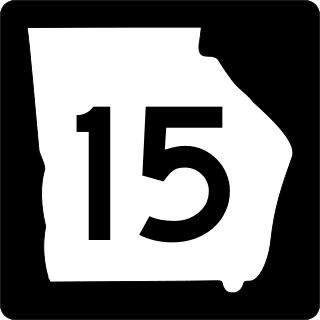 15